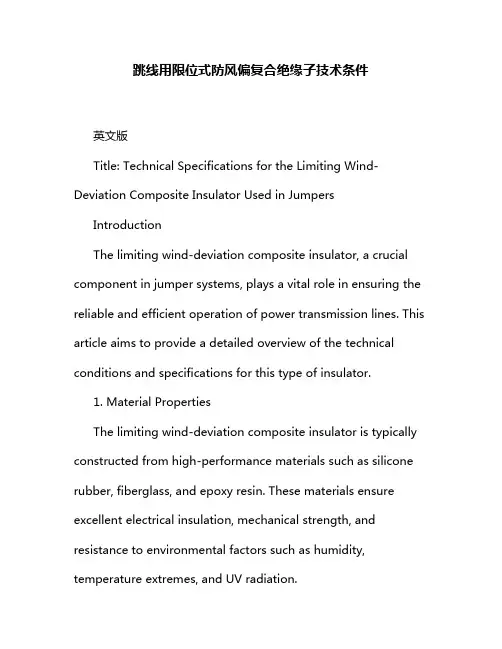 跳线用限位式防风偏复合绝缘子技术条件

英文版

Title: Technical Specifications for the Limiting Wind-Deviation Composite Insulator Used in Jumpers

Introduction

The limiting wind-deviation composite insulator, a crucial component in jumper systems, plays a vital role in ensuring the reliable and efficient operation of power transmission lines. This article aims to provide a detailed overview of the technical conditions and specifications for this type of insulator.

1. Material Properties

The limiting wind-deviation composite insulator is typically constructed from high-performance materials such as silicone rubber, fiberglass, and epoxy resin. These materials ensure excellent electrical insulation, mechanical strength, and resistance to environmental factors such as humidity, temperature extremes, and UV radiation.